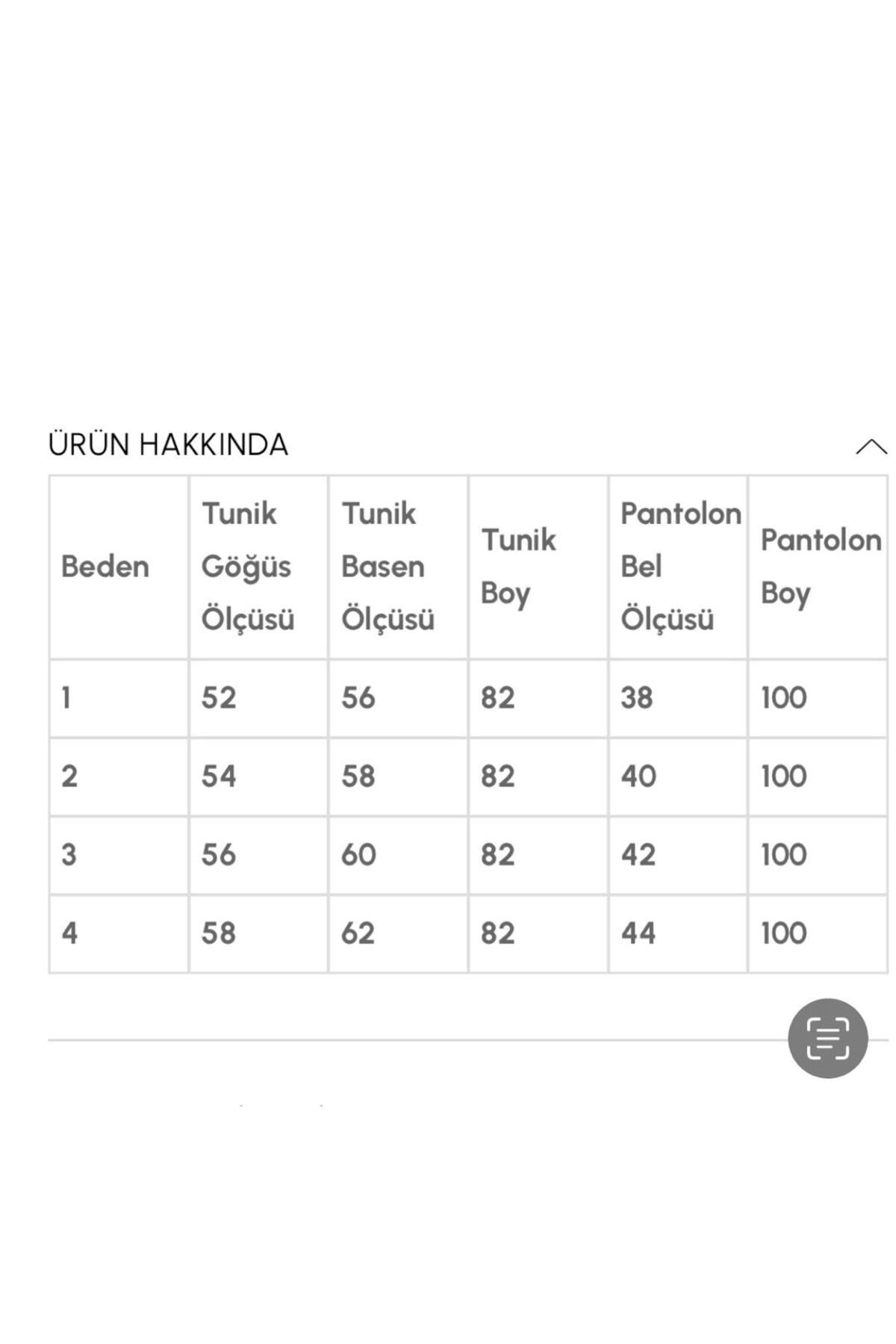 ÜRÜN HAKKINDA

| Beden | Tunik Göğüs Ölçüsü | Tunik Basen Ölçüsü | Tunik Boy | Pantolon Bel Ölçüsü | Pantolon Boy |
|---|---|---|---|---|---|
| 1 | 52 | 56 | 82 | 38 | 100 |
| 2 | 54 | 58 | 82 | 40 | 100 |
| 3 | 56 | 60 | 82 | 42 | 100 |
| 4 | 58 | 62 | 82 | 44 | 100 |